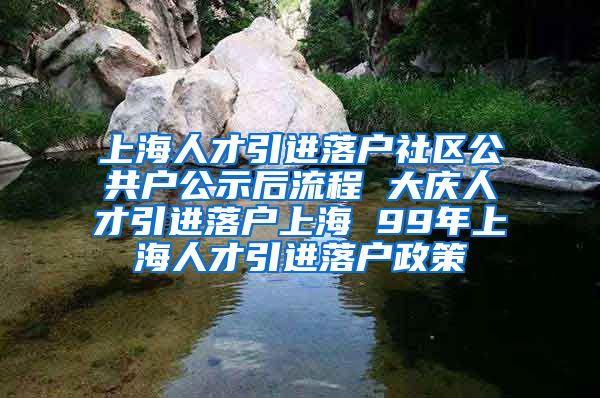 上海人才引进落户社区公共户公示后流程 大庆人才引进落户上海 99年上海人才引进落户政策